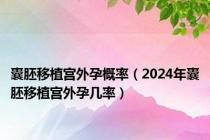 囊胚移植宫外孕概率（2024年囊胚移植宫外孕几率）